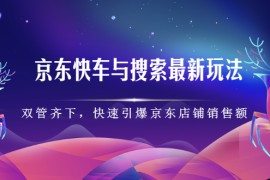 京东快车与搜索最新玩法

双管齐下，快速引爆京东店铺销售额